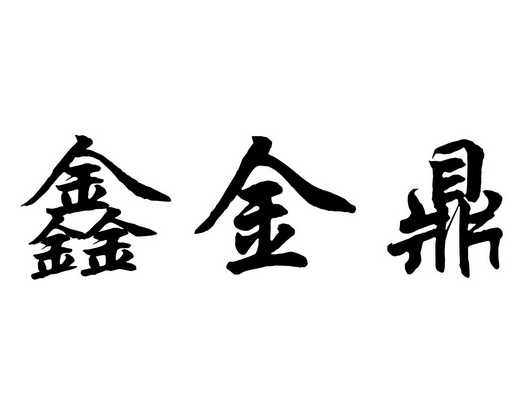 鑫金鼎